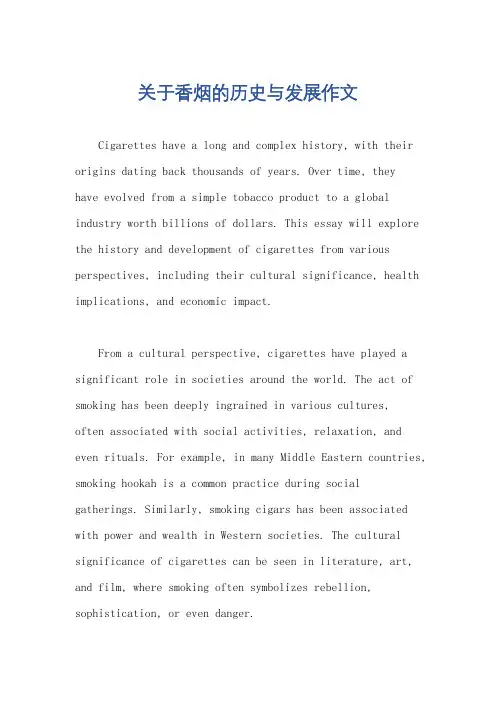 关于香烟的历史与发展作文

Cigarettes have a long and complex history, with their origins dating back thousands of years. Over time, they have evolved from a simple tobacco product to a global industry worth billions of dollars. This essay will explore the history and development of cigarettes from various perspectives, including their cultural significance, health implications, and economic impact.

From a cultural perspective, cigarettes have played a significant role in societies around the world. The act of smoking has been deeply ingrained in various cultures, often associated with social activities, relaxation, and even rituals. For example, in many Middle Eastern countries, smoking hookah is a common practice during social gatherings. Similarly, smoking cigars has been associated with power and wealth in Western societies. The cultural significance of cigarettes can be seen in literature, art, and film, where smoking often symbolizes rebellion, sophistication, or even danger.